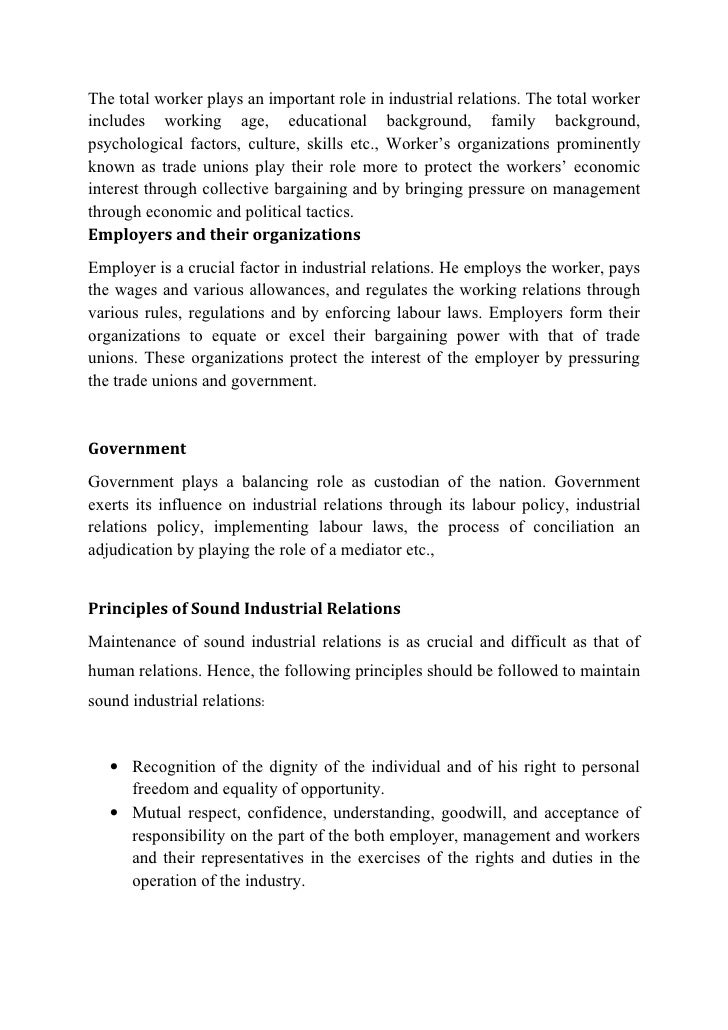 The total worker plays an important role in industrial relations. The total worker includes working age, educational background, family background, psychological factors, culture, skills etc., Worker's organizations prominently known as trade unions play their role more to protect the workers' economic interest through collective bargaining and by bringing pressure on management through economic and political tactics.

Employers and their organizations

Employer is a crucial factor in industrial relations. He employs the worker, pays the wages and various allowances, and regulates the working relations through various rules, regulations and by enforcing labour laws. Employers form their organizations to equate or excel their bargaining power with that of trade unions. These organizations protect the interest of the employer by pressuring the trade unions and government.

Government

Government plays a balancing role as custodian of the nation. Government exerts its influence on industrial relations through its labour policy, industrial relations policy, implementing labour laws, the process of conciliation an adjudication by playing the role of a mediator etc.,

Principles of Sound Industrial Relations

Maintenance of sound industrial relations is as crucial and difficult as that of human relations. Hence, the following principles should be followed to maintain sound industrial relations:

• Recognition of the dignity of the individual and of his right to personal freedom and equality of opportunity.
• Mutual respect, confidence, understanding, goodwill, and acceptance of responsibility on the part of the both employer, management and workers and their representatives in the exercises of the rights and duties in the operation of the industry.